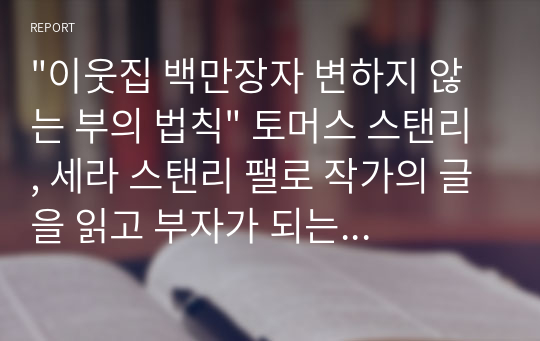 REPORT

"이웃집 백만장자 변하지 않는 부의 법칙" 토머스 스탠리, 세라 스탠리 팰로 작가의 글을 읽고 부자가 되는...